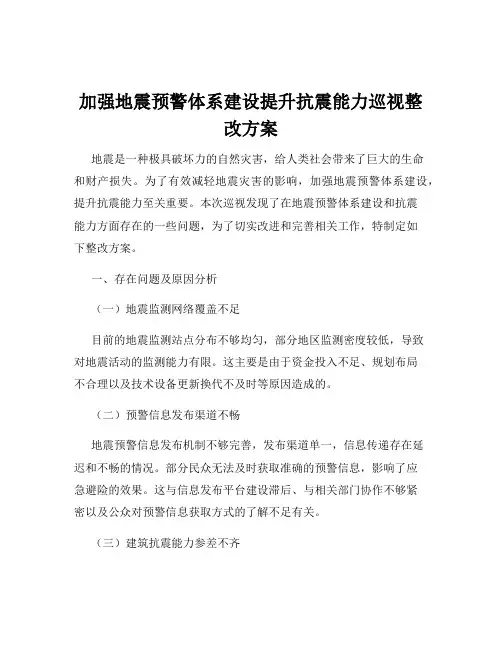 加强地震预警体系建设提升抗震能力巡视整改方案

地震是一种极具破坏力的自然灾害，给人类社会带来了巨大的生命和财产损失。为了有效减轻地震灾害的影响，加强地震预警体系建设，提升抗震能力至关重要。本次巡视发现了在地震预警体系建设和抗震能力方面存在的一些问题，为了切实改进和完善相关工作，特制定如下整改方案。

一、存在问题及原因分析

（一）地震监测网络覆盖不足

目前的地震监测站点分布不够均匀，部分地区监测密度较低，导致对地震活动的监测能力有限。这主要是由于资金投入不足、规划布局不合理以及技术设备更新换代不及时等原因造成的。

（二）预警信息发布渠道不畅

地震预警信息发布机制不够完善，发布渠道单一，信息传递存在延迟和不畅的情况。部分民众无法及时获取准确的预警信息，影响了应急避险的效果。这与信息发布平台建设滞后、与相关部门协作不够紧密以及公众对预警信息获取方式的了解不足有关。

（三）建筑抗震能力参差不齐